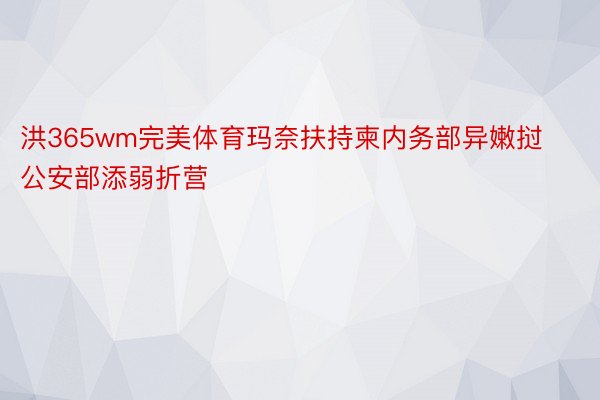 洪365wm完美体育玛奈扶持柬内务部异嫩挝公安部添弱折营